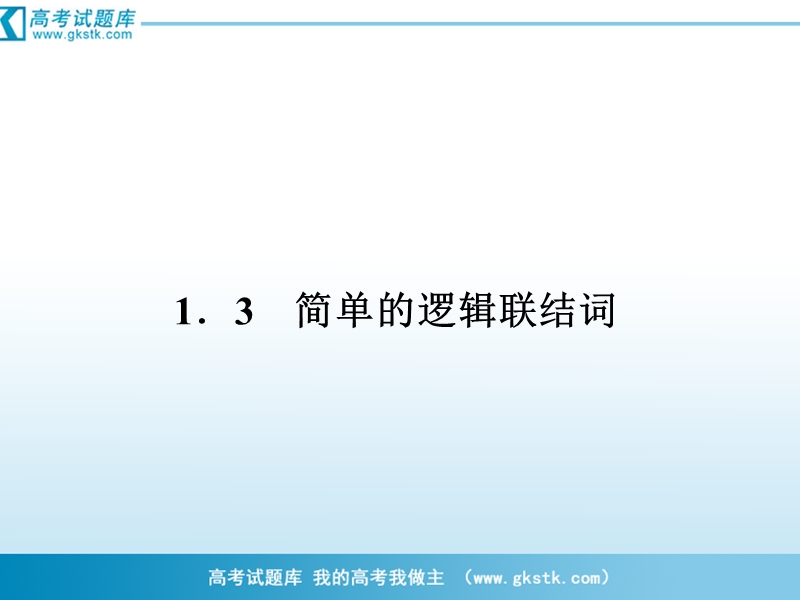 高考试题库
www.gkstk.com

1．3　简单的逻辑联结词

高考试题库 我的高考我做主 （www.gkstk.com）